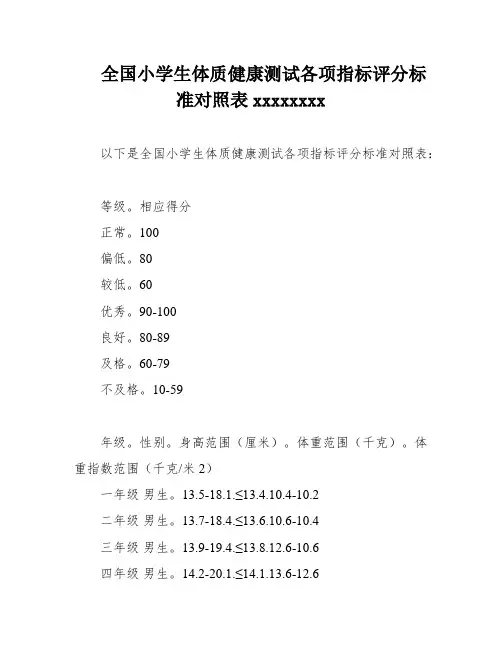 全国小学生体质健康测试各项指标评分标准对照表 xxxxxxxx

以下是全国小学生体质健康测试各项指标评分标准对照表：

等级。相应得分

正常。100

偏低。80

较低。60

优秀。90-100

良好。80-89

及格。60-79

不及格。10-59

年级。性别。身高范围（厘米）。体重范围（千克）。体重指数范围（千克/米 2）

一年级 男生。13.5-18.1.≤13.4.10.4-10.2

二年级 男生。13.7-18.4.≤13.6.10.6-10.4

三年级 男生。13.9-19.4.≤13.8.12.6-10.6

四年级 男生。14.2-20.1.≤14.1.13.6-12.6